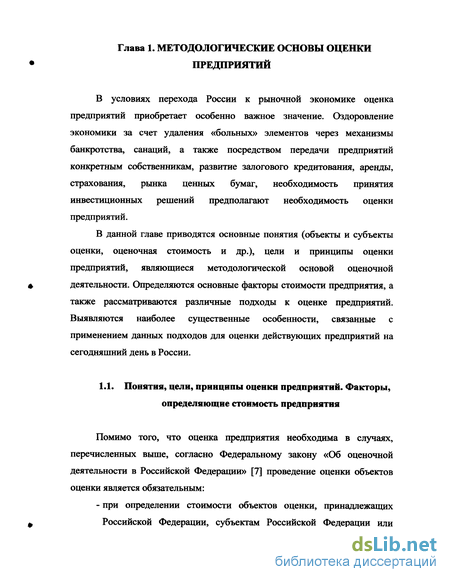 Глава 1. МЕТОДОЛОГИЧЕСКИЕ ОСНОВЫ ОЦЕНКИ ПРЕДПРИЯТИЙ

В условиях перехода России к рыночной экономике оценка предприятий приобретает особенно важное значение. Оздоровление экономики за счет удаления «больных» элементов через механизмы банкротства, санаций, а также посредством передачи предприятий конкретным собственникам, развитие залогового кредитования, аренды, страхования, рынка ценных бумаг, необходимость принятия инвестиционных решений предполагают необходимость оценки предприятий.

В данной главе приводятся основные понятия (объекты и субъекты оценки, оценочная стоимость и др.), цели и принципы оценки предприятий, являющиеся методологической основой оценочной деятельности. Определяются основные факторы стоимости предприятия, а также рассматриваются различные подходы к оценке предприятий. Выявляются наиболее существенные особенности, связанные с применением данных подходов для оценки действующих предприятий на сегодняшний день в России.

1.1. Понятия, цели, принципы оценки предприятий. Факторы, определяющие стоимость предприятия

Помимо того, что оценка предприятия необходима в случаях, перечисленных выше, согласно Федеральному закону «Об оценочной деятельности в Российской Федерации» [7] проведение оценки объектов оценки является обязательным:

- при определении стоимости объектов оценки, принадлежащих Российской Федерации, субъектам Российской Федерации или

dsLib.net
библиотека диссертаций